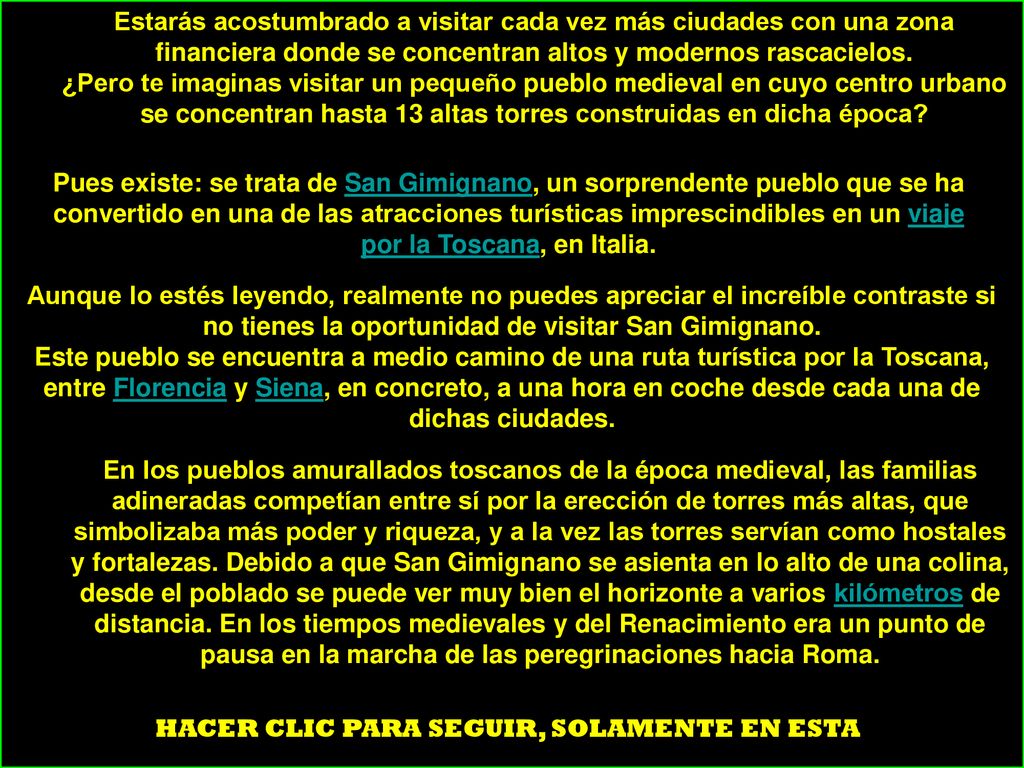 Estarás acostumbrado a visitar cada vez más ciudades con una zona financiera donde se concentran altos y modernos rascacielos.
¿Pero te imaginas visitar un pequeño pueblo medieval en cuyo centro urbano se concentran hasta 13 altas torres construidas en dicha época?

Pues existe: se trata de San Gimignano, un sorprendente pueblo que se ha convertido en una de las atracciones turísticas imprescindibles en un viaje por la Toscana, en Italia.

Aunque lo estés leyendo, realmente no puedes apreciar el increíble contraste si no tienes la oportunidad de visitar San Gimignano.
Este pueblo se encuentra a medio camino de una ruta turística por la Toscana, entre Florencia y Siena, en concreto, a una hora en coche desde cada una de dichas ciudades.

En los pueblos amurallados toscanos de la época medieval, las familias adineradas competían entre sí por la erección de torres más altas, que simbolizaba más poder y riqueza, y a la vez las torres servían como hostales y fortalezas. Debido a que San Gimignano se asienta en lo alto de una colina, desde el poblado se puede ver muy bien el horizonte a varios kilómetros de distancia. En los tiempos medievales y del Renacimiento era un punto de pausa en la marcha de las peregrinaciones hacia Roma.

HACER CLIC PARA SEGUIR, SOLAMENTE EN ESTA